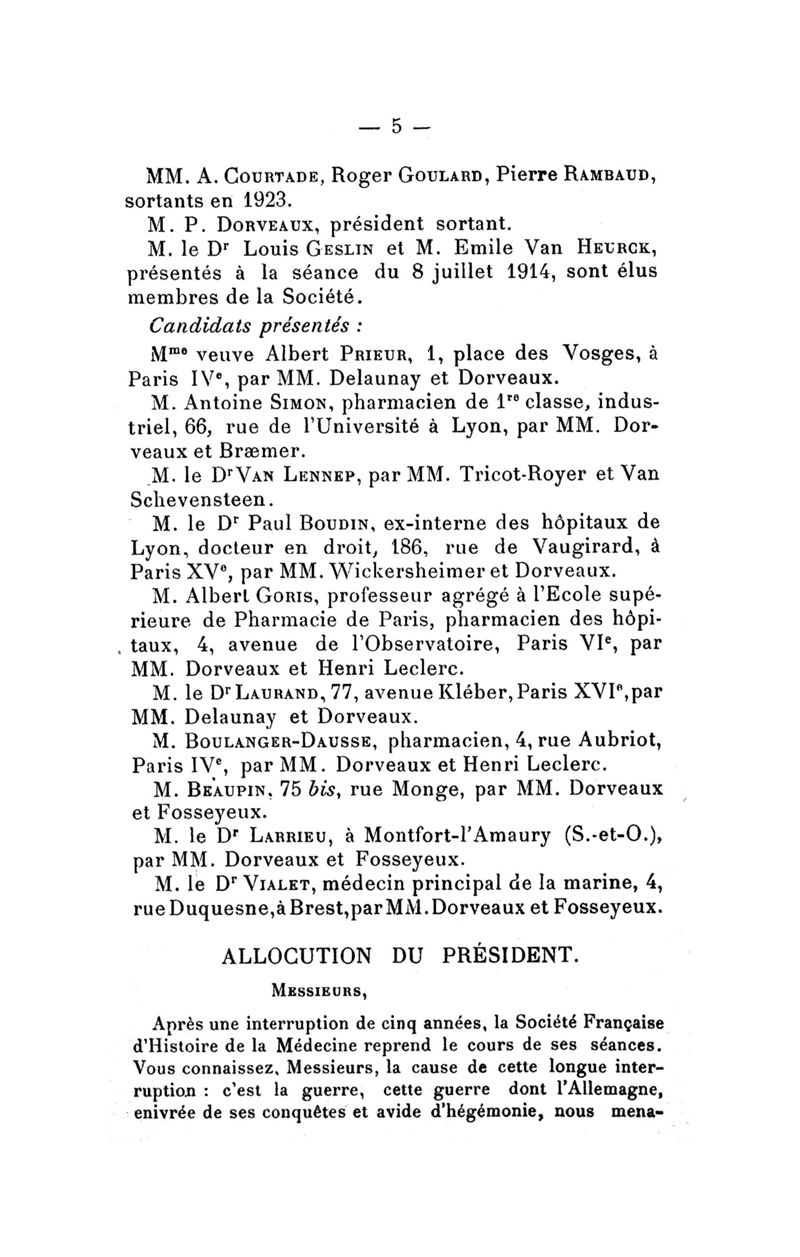 — 5 —

MM. A. Courtade, Roger Goulard, Pierre Rambaud, sortants en 1923.

M. P. Dorveaux, président sortant.

M. le Dr Louis Geslin et M. Emile Van Heurck, présentés à la séance du 8 juillet 1914, sont élus membres de la Société.

Candidats présentés :

Mme veuve Albert Prieur, 1, place des Vosges, à Paris IVe, par MM. Delaunay et Dorveaux.

M. Antoine Simon, pharmacien de 1re classe, industriel, 66, rue de l'Université à Lyon, par MM. Dorveaux et Bræmer.

M. le Dr Van Lennep, par MM. Tricot-Royer et Van Schevensteen.

M. le Dr Paul Boudin, ex-interne des hôpitaux de Lyon, docteur en droit, 186, rue de Vaugirard, à Paris XVe, par MM. Wickersheimer et Dorveaux.

M. Albert Goris, professeur agrégé à l'Ecole supérieure de Pharmacie de Paris, pharmacien des hôpitaux, 4, avenue de l'Observatoire, Paris VIe, par MM. Dorveaux et Henri Leclerc.

M. le Dr Laurand, 77, avenue Kléber, Paris XVIe, par MM. Delaunay et Dorveaux.

M. Boulanger-Dausse, pharmacien, 4, rue Aubriot, Paris IVe, par MM. Dorveaux et Henri Leclerc.

M. Beaupin, 75 bis, rue Monge, par MM. Dorveaux et Fosseyeux.

M. le Dr Larrieu, à Montfort-l'Amaury (S.-et-O.), par MM. Dorveaux et Fosseyeux.

M. le Dr Vialet, médecin principal de la marine, 4, rue Duquesne, à Brest, par MM. Dorveaux et Fosseyeux.

ALLOCUTION DU PRÉSIDENT.

Messieurs,

Après une interruption de cinq années, la Société Française d'Histoire de la Médecine reprend le cours de ses séances. Vous connaissez, Messieurs, la cause de cette longue interruption : c'est la guerre, cette guerre dont l'Allemagne, enivrée de ses conquêtes et avide d'hégémonie, nous mena-